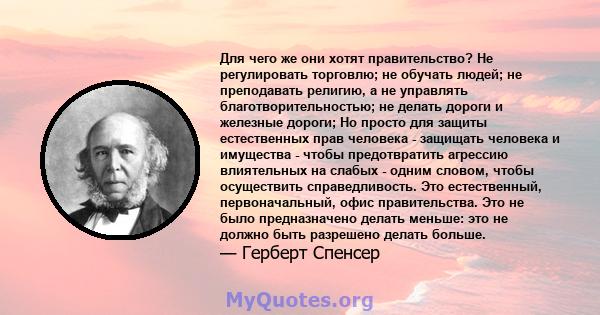 Для чего же они хотят правительство? Не регулировать торговлю; не обучать людей; не преподавать религию, а не управлять благотворительностью; не делать дороги и железные дороги; Но просто для защиты естественных прав человека - защищать человека и имущества - чтобы предотвратить агрессию влиятельных на слабых - одним словом, чтобы осуществить справедливость. Это естественный, первоначальный, офис правительства. Это не было предназначено делать меньше: это не должно быть разрешено делать больше.
— Герберт Спенсер

MyQuotes.org